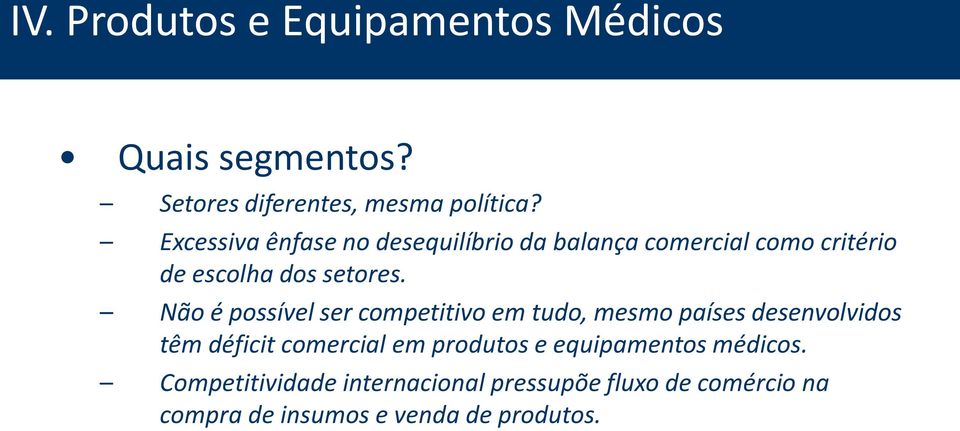 IV. Produtos e Equipamentos Médicos

• Quais segmentos?

– Setores diferentes, mesma política?

– Excessiva ênfase no desequilíbrio da balança comercial como critério de escolha dos setores.

– Não é possível ser competitivo em tudo, mesmo países desenvolvidos têm déficit comercial em produtos e equipamentos médicos.

– Competitividade internacional pressupõe fluxo de comércio na compra de insumos e venda de produtos.